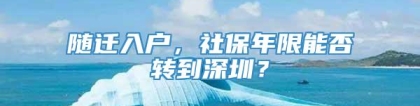 随迁入户，社保年限能否转到深圳？